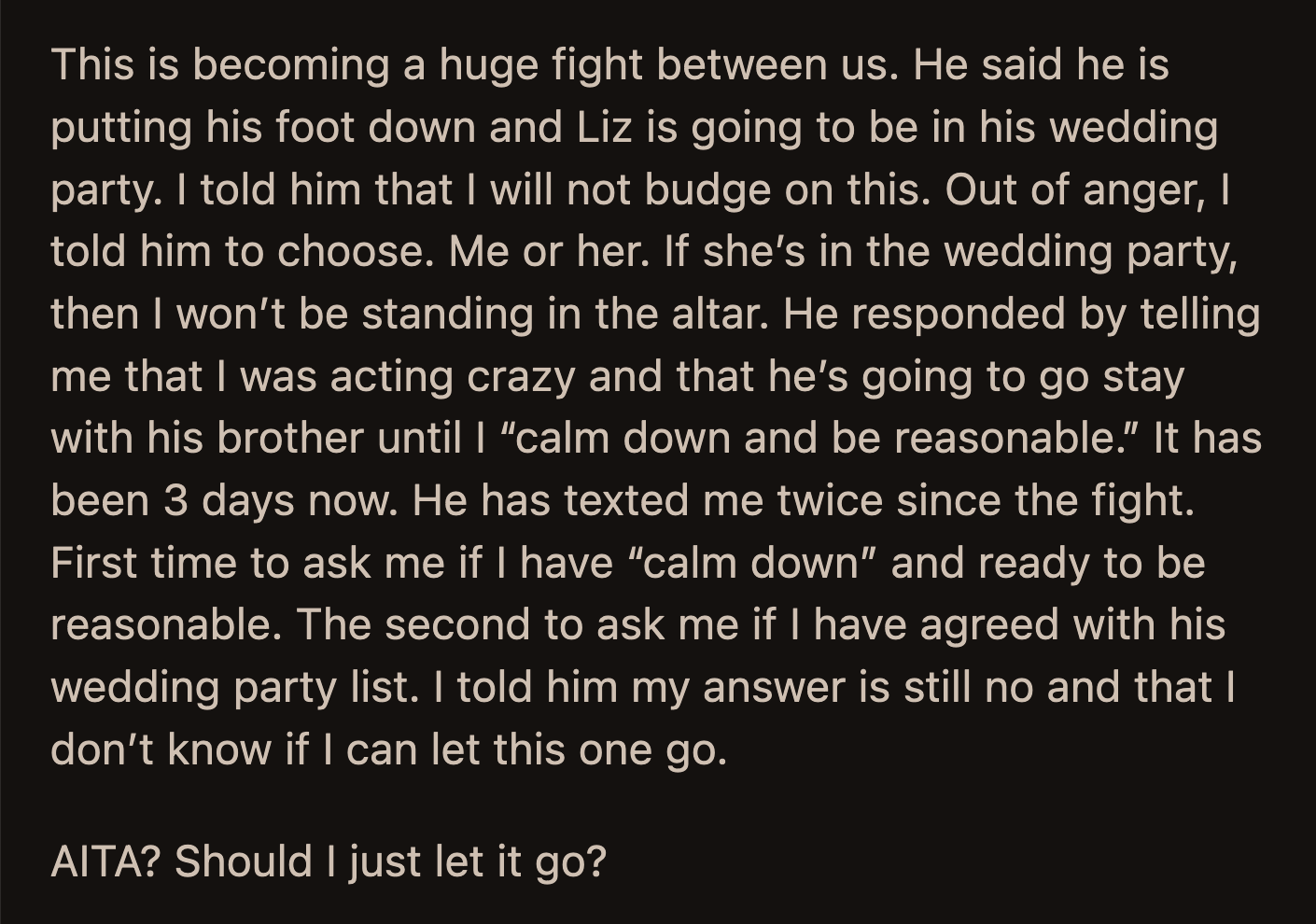 This is becoming a huge fight between us. He said he is putting his foot down and Liz is going to be in his wedding party. I told him that I will not budge on this. Out of anger, I told him to choose. Me or her. If she’s in the wedding party, then I won’t be standing in the altar. He responded by telling me that I was acting crazy and that he’s going to go stay with his brother until I “calm down and be reasonable.” It has been 3 days now. He has texted me twice since the fight. First time to ask me if I have “calm down” and ready to be reasonable. The second to ask me if I have agreed with his wedding party list. I told him my answer is still no and that I don’t know if I can let this one go.

AITA? Should I just let it go?